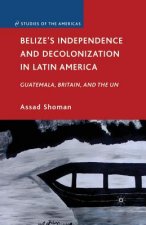 STUDIES OF THE AMERICAS

BELIZE'S INDEPENDENCE AND DECOLONIZATION IN LATIN AMERICA

GUATEMALA, BRITAIN, AND THE UN

Assad Shoman